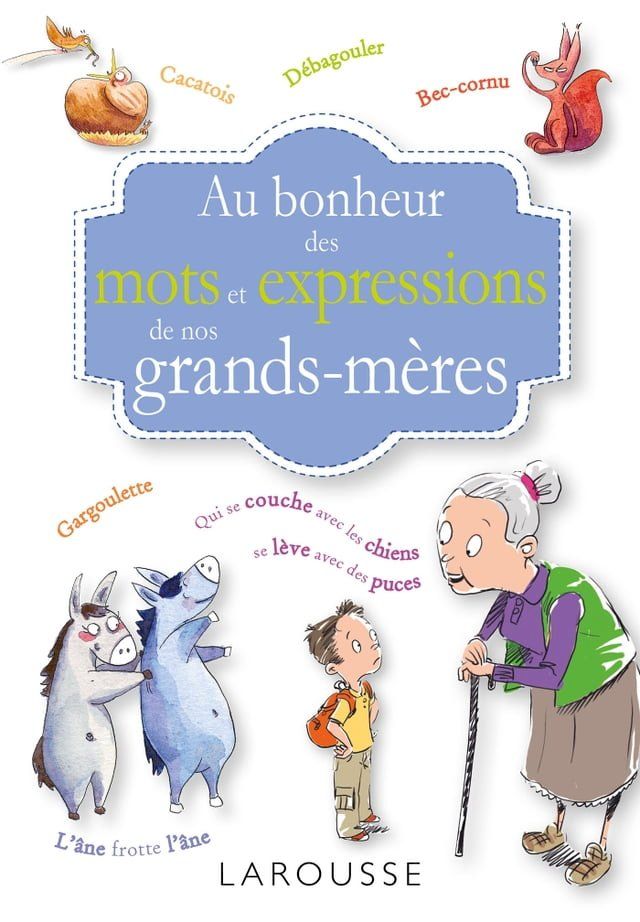 Cacatois

Débagouler

Bec-cornu

Au bonheur des mots et expressions de nos grands-mères

Gargoulette

Qui se couche avec les chiens se lève avec des puces

L'âne frotte l'âne

LAROUSSE